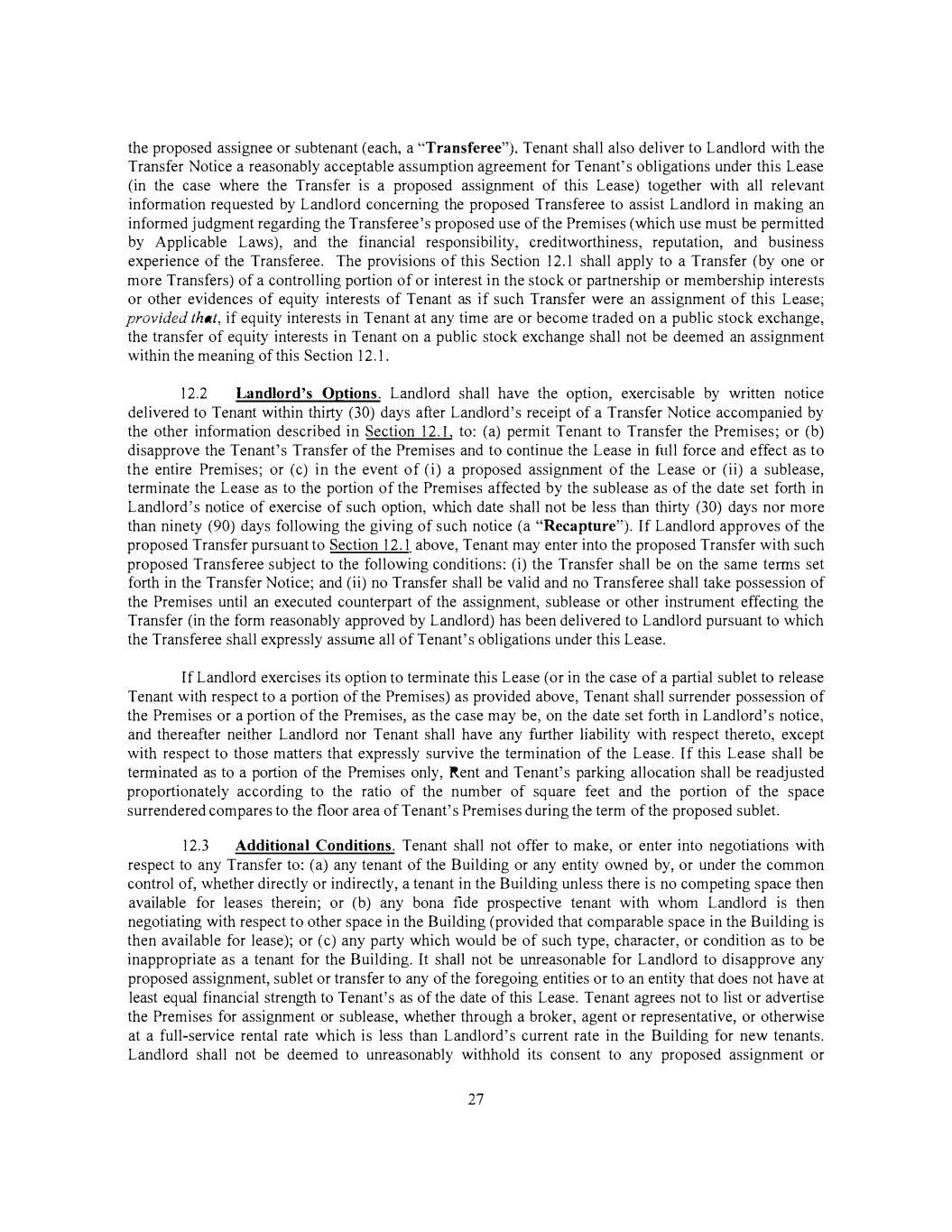 the proposed assignee or subtenant (each, a "Transferee"). Tenant shall also deliver to Landlord with the Transfer Notice a reasonably acceptable assumption agreement for Tenant's obligations under this Lease (in the case where the Transfer is a proposed assignment of this Lease) together with all relevant information requested by Landlord concerning the proposed Transferee to assist Landlord in making an informed judgment regarding the Transferee's proposed use of the Premises (which use must be permitted by Applicable Laws), and the financial responsibility, creditworthiness, reputation, and business experience of the Transferee. The provisions of this Section 12.1 shall apply to a Transfer (by one or more Transfers) of a controlling portion of or interest in the stock or partnership or membership interests or other evidences of equity interests of Tenant as if such Transfer were an assignment of this Lease; provided that, if equity interests in Tenant at any time are or become traded on a public stock exchange, the transfer of equity interests in Tenant on a public stock exchange shall not be deemed an assignment within the meaning of this Section 12.1.

12.2 Landlord's Options. Landlord shall have the option, exercisable by written notice delivered to Tenant within thirty (30) days after Landlord's receipt of a Transfer Notice accompanied by the other information described in Section 12.1, to: (a) permit Tenant to Transfer the Premises; or (b) disapprove the Tenant's Transfer of the Premises and to continue the Lease in full force and effect as to the entire Premises; or (c) in the event of (i) a proposed assignment of the Lease or (ii) a sublease, terminate the Lease as to the portion of the Premises affected by the sublease as of the date set forth in Landlord's notice of exercise of such option, which date shall not be less than thirty (30) days nor more than ninety (90) days following the giving of such notice (a "Recapture"). If Landlord approves of the proposed Transfer pursuant to Section 12.1 above, Tenant may enter into the proposed Transfer with such proposed Transferee subject to the following conditions: (i) the Transfer shall be on the same terms set forth in the Transfer Notice; and (ii) no Transfer shall be valid and no Transferee shall take possession of the Premises until an executed counterpart of the assignment, sublease or other instrument effecting the Transfer (in the form reasonably approved by Landlord) has been delivered to Landlord pursuant to which the Transferee shall expressly assume all of Tenant's obligations under this Lease.

If Landlord exercises its option to terminate this Lease (or in the case of a partial sublet to release Tenant with respect to a portion of the Premises) as provided above, Tenant shall surrender possession of the Premises or a portion of the Premises, as the case may be, on the date set forth in Landlord's notice, and thereafter neither Landlord nor Tenant shall have any further liability with respect thereto, except with respect to those matters that expressly survive the termination of the Lease. If this Lease shall be terminated as to a portion of the Premises only, Rent and Tenant's parking allocation shall be readjusted proportionately according to the ratio of the number of square feet and the portion of the space surrendered compares to the floor area of Tenant's Premises during the term of the proposed sublet.

12.3 Additional Conditions. Tenant shall not offer to make, or enter into negotiations with respect to any Transfer to: (a) any tenant of the Building or any entity owned by, or under the common control of, whether directly or indirectly, a tenant in the Building unless there is no competing space then available for leases therein; or (b) any bona fide prospective tenant with whom Landlord is then negotiating with respect to other space in the Building (provided that comparable space in the Building is then available for lease); or (c) any party which would be of such type, character, or condition as to be inappropriate as a tenant for the Building. It shall not be unreasonable for Landlord to disapprove any proposed assignment, sublet or transfer to any of the foregoing entities or to an entity that does not have at least equal financial strength to Tenant's as of the date of this Lease. Tenant agrees not to list or advertise the Premises for assignment or sublease, whether through a broker, agent or representative, or otherwise at a full-service rental rate which is less than Landlord's current rate in the Building for new tenants. Landlord shall not be deemed to unreasonably withhold its consent to any proposed assignment or

27